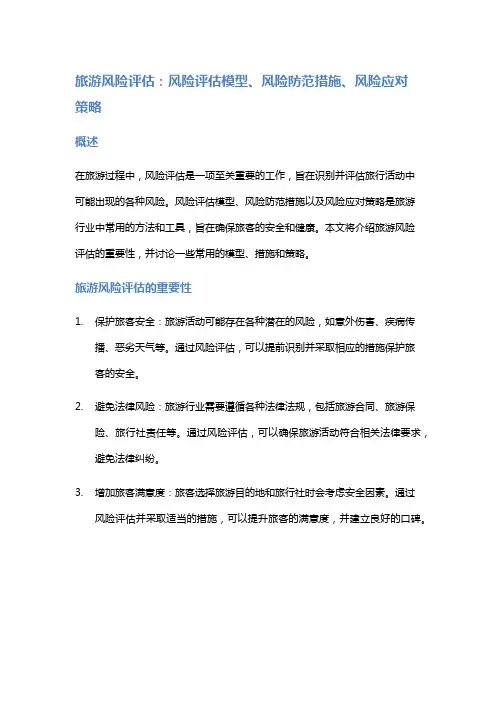 旅游风险评估：风险评估模型、风险防范措施、风险应对策略

概述

在旅游过程中，风险评估是一项至关重要的工作，旨在识别并评估旅行活动中可能出现的各种风险。风险评估模型、风险防范措施以及风险应对策略是旅游行业中常用的方法和工具，旨在确保旅客的安全和健康。本文将介绍旅游风险评估的重要性，并讨论一些常用的模型、措施和策略。

旅游风险评估的重要性

1. 保护旅客安全：旅游活动可能存在各种潜在的风险，如意外伤害、疾病传播、恶劣天气等。通过风险评估，可以提前识别并采取相应的措施保护旅客的安全。

2. 避免法律风险：旅游行业需要遵循各种法律法规，包括旅游合同、旅游保险、旅行社责任等。通过风险评估，可以确保旅游活动符合相关法律要求，避免法律纠纷。

3. 增加旅客满意度：旅客选择旅游目的地和旅行社时会考虑安全因素。通过风险评估并采取适当的措施，可以提升旅客的满意度，并建立良好的口碑。